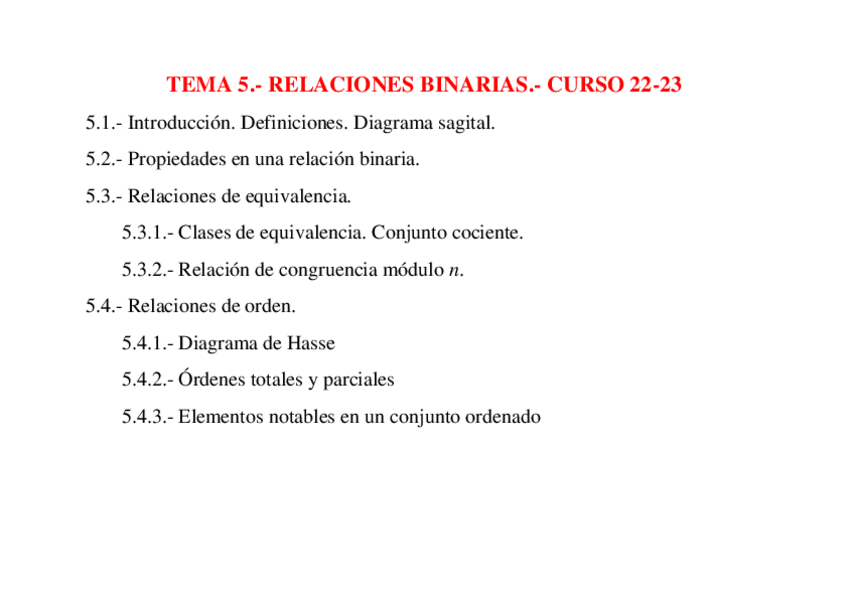 TEMA 5.- RELACIONES BINARIAS.- CURSO 22-23

5.1.- Introducción. Definiciones. Diagrama sagital.

5.2.- Propiedades en una relación binaria.

5.3.- Relaciones de equivalencia.

5.3.1.- Clases de equivalencia. Conjunto cociente.

5.3.2.- Relación de congruencia módulo $n$.

5.4.- Relaciones de orden.

5.4.1.- Diagrama de Hasse

5.4.2.- Órdenes totales y parciales

5.4.3.- Elementos notables en un conjunto ordenado